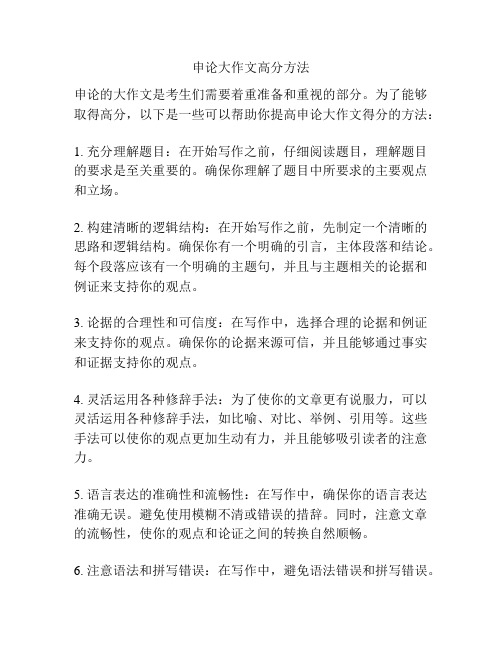 申论大作文高分方法

申论的大作文是考生们需要着重准备和重视的部分。为了能够取得高分，以下是一些可以帮助你提高申论大作文得分的方法：

1. 充分理解题目：在开始写作之前，仔细阅读题目，理解题目的要求是至关重要的。确保你理解了题目中所要求的主要观点和立场。

2. 构建清晰的逻辑结构：在开始写作之前，先制定一个清晰的思路和逻辑结构。确保你有一个明确的引言，主体段落和结论。每个段落应该有一个明确的主题句，并且与主题相关的论据和例证来支持你的观点。

3. 论据的合理性和可信度：在写作中，选择合理的论据和例证来支持你的观点。确保你的论据来源可信，并且能够通过事实和证据支持你的观点。

4. 灵活运用各种修辞手法：为了使你的文章更有说服力，可以灵活运用各种修辞手法，如比喻、对比、举例、引用等。这些手法可以使你的观点更加生动有力，并且能够吸引读者的注意力。

5. 语言表达的准确性和流畅性：在写作中，确保你的语言表达准确无误。避免使用模糊不清或错误的措辞。同时，注意文章的流畅性，使你的观点和论证之间的转换自然顺畅。

6. 注意语法和拼写错误：在写作中，避免语法错误和拼写错误。